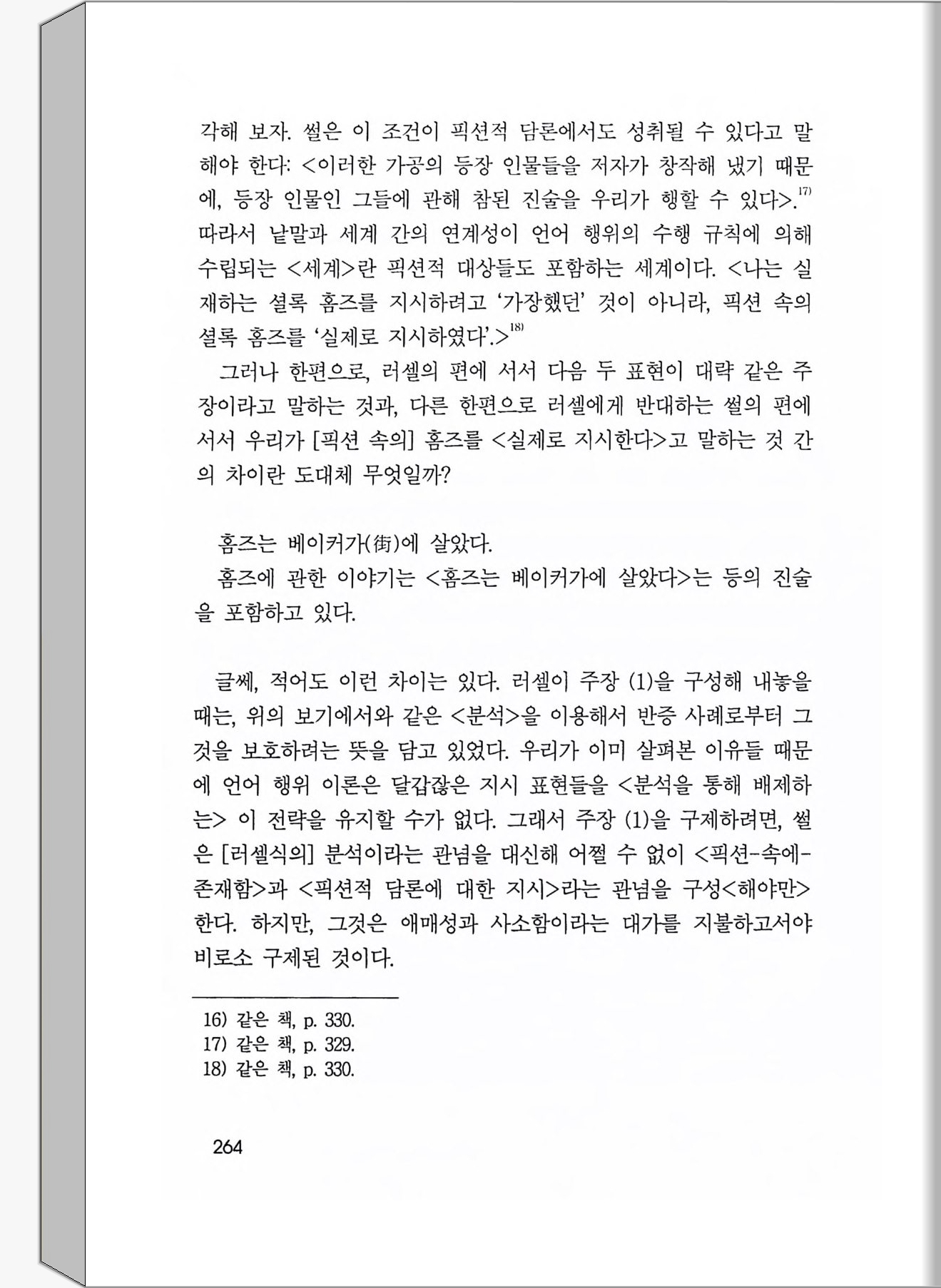 각해 보자. 썰은 이 조건이 픽션적 담론에서도 성취될 수 있다고 말해야 한다: <이러한 가공의 등장 인물들을 저자가 창작해 냈기 때문에, 등장 인물인 그들에 관해 참된 진술을 우리가 행할 수 있다>.$^{17)}$ 따라서 낱말과 세계 간의 연계성이 언어 행위의 수행 규칙에 의해 수립되는 <세계>란 픽션적 대상들도 포함하는 세계이다. <나는 실재하는 셜록 홈즈를 지시하려고 '가장했던' 것이 아니라, 픽션 속의 셜록 홈즈를 '실제로 지시하였다'.>$^{18)}$

그러나 한편으로, 러셀의 편에 서서 다음 두 표현이 대략 같은 주장이라고 말하는 것과, 다른 한편으로 러셀에게 반대하는 썰의 편에 서서 우리가 [픽션 속의] 홈즈를 <실제로 지시한다>고 말하는 것 간의 차이란 도대체 무엇일까?

홈즈는 베이커가(街)에 살았다.
홈즈에 관한 이야기는 <홈즈는 베이커가에 살았다>는 등의 진술을 포함하고 있다.

글쎄, 적어도 이런 차이는 있다. 러셀이 주장 (1)을 구성해 내놓을 때는, 위의 보기에서와 같은 <분석>을 이용해서 반증 사례로부터 그것을 보호하려는 뜻을 담고 있었다. 우리가 이미 살펴본 이유들 때문에 언어 행위 이론은 달갑잖은 지시 표현들을 <분석을 통해 배제하는> 이 전략을 유지할 수가 없다. 그래서 주장 (1)을 구제하려면, 썰은 [러셀식의] 분석이라는 관념을 대신해 어쩔 수 없이 <픽션-속에-존재함>과 <픽션적 담론에 대한 지시>라는 관념을 구성<해야만> 한다. 하지만, 그것은 애매성과 사소함이라는 대가를 지불하고서야 비로소 구제된 것이다.

16) 같은 책, p. 330.
17) 같은 책, p. 329.
18) 같은 책, p. 330.

264